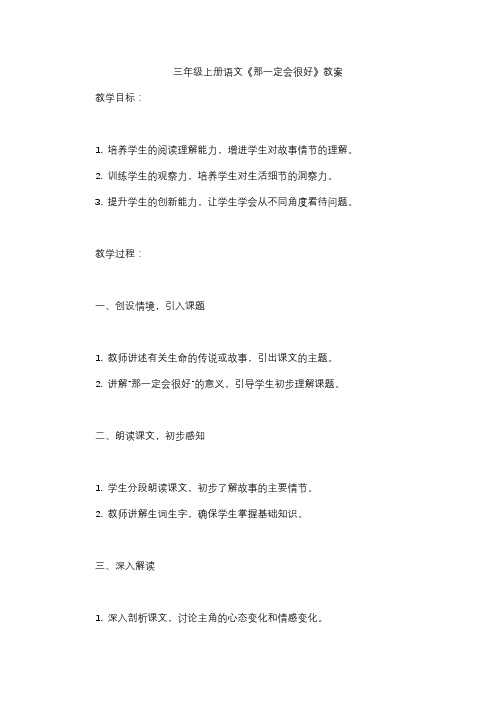 三年级上册语文《那一定会很好》教案

教学目标：

1. 培养学生的阅读理解能力，增进学生对故事情节的理解。

2. 训练学生的观察力，培养学生对生活细节的洞察力。

3. 提升学生的创新能力，让学生学会从不同角度看待问题。

教学过程：

一、创设情境，引入课题

1. 教师讲述有关生命的传说或故事，引出课文的主题。

2. 讲解"那一定会很好"的意义，引导学生初步理解课题。

二、朗读课文，初步感知

1. 学生分段朗读课文，初步了解故事的主要情节。

2. 教师讲解生词生字，确保学生掌握基础知识。

三、深入解读

1. 深入剖析课文，讨论主角的心态变化和情感变化。